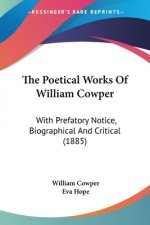 KESSINGER'S RARE REPRINTS

The Poetical Works Of William Cowper

With Prefatory Notice, Biographical And Critical (1885)

William Cowper
Eva Hope